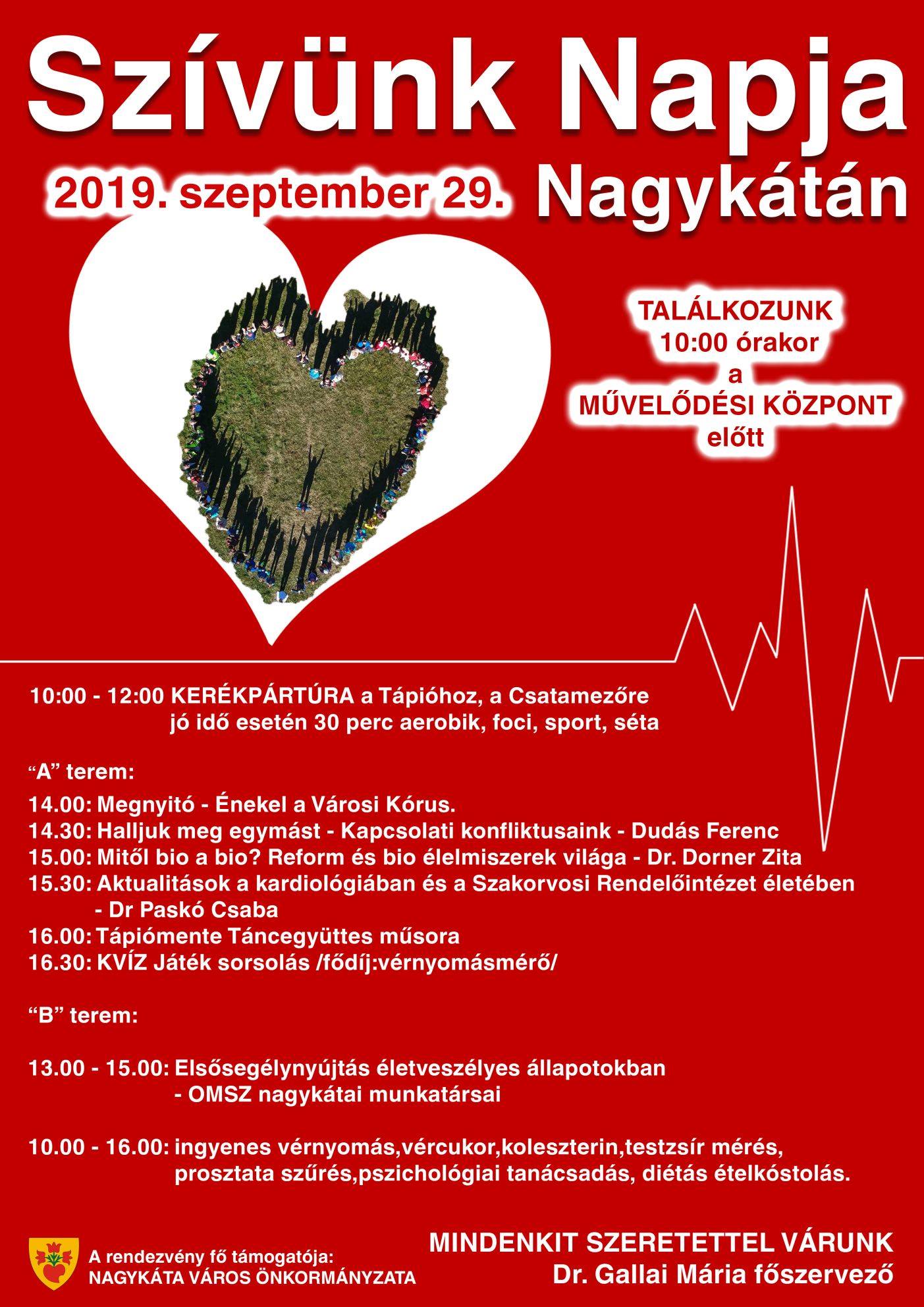 Szívünk Napja

2019. szeptember 29. Nagykátán

TALÁLKOZUNK
10:00 órakor
a
MŰVELŐDÉSI KÖZPONT
előtt

10:00 - 12:00 KERÉKPÁRTÚRA a Tápióhoz, a Csatamezőre
jó idő esetén 30 perc aerobik, foci, sport, séta

“A” terem:

14.00: Megnyitó - Énekel a Városi Kórus.
14.30: Halljuk meg egymást - Kapcsolati konfliktusaink - Dudás Ferenc
15.00: Mitől bio a bio? Reform és bio élelmiszerek világa - Dr. Dorner Zita
15.30: Aktualitások a kardiológiában és a Szakorvosi Rendelőintézet életében - Dr Paskó Csaba
16.00: Tápiómente Táncegyüttes műsora
16.30: KVÍZ Játék sorsolás /fődíj:vérnyomásmérő/

“B” terem:

13.00 - 15.00: Elsősegélynyújtás életveszélyes állapotokban - OMSZ nagykátai munkatársai

10.00 - 16.00: ingyenes vérnyomás,vércukor,koleszterin,testzsír mérés, prosztata szűrés,pszichológiai tanácsadás, diétás ételkóstolás.

A rendezvény fő támogatója:
NAGYKÁTA VÁROS ÖNKORMÁNYZATA

MINDENKIT SZERETETTEL VÁRUNK
Dr. Gallai Mária főszervező